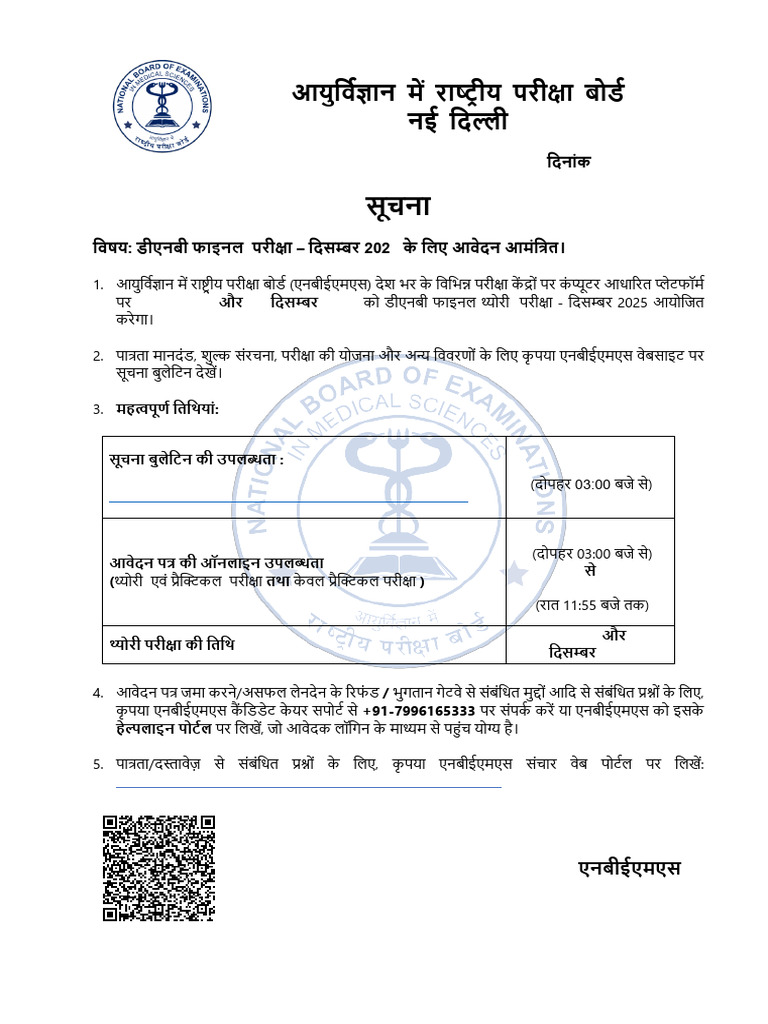 NATIONAL BOARD OF EXAMINATIONS IN MEDICAL SCIENCES
राष्ट्रीय परीक्षा बोर्ड

आयुर्विज्ञान में राष्ट्रीय परीक्षा बोर्ड
नई दिल्ली

दिनांक

सूचना

विषय: डीएनबी फाइनल परीक्षा – दिसम्बर 202 के लिए आवेदन आमंत्रित।

1. आयुर्विज्ञान में राष्ट्रीय परीक्षा बोर्ड (एनबीईएमएस) देश भर के विभिन्न परीक्षा केंद्रों पर कंप्यूटर आधारित प्लेटफॉर्म पर और दिसम्बर को डीएनबी फाइनल थ्योरी परीक्षा - दिसम्बर 2025 आयोजित करेगा।

2. पात्रता मानदंड, शुल्क संरचना, परीक्षा की योजना और अन्य विवरणों के लिए कृपया एनबीईएमएस वेबसाइट पर सूचना बुलेटिन देखें।

3. महत्वपूर्ण तिथियां:

| | |
|---|---|
| सूचना बुलेटिन की उपलब्धता : | (दोपहर 03:00 बजे से) |
| आवेदन पत्र की ऑनलाइन उपलब्धता (थ्योरी एवं प्रैक्टिकल परीक्षा तथा केवल प्रैक्टिकल परीक्षा ) | (दोपहर 03:00 बजे से) से (रात 11:55 बजे तक) |
| थ्योरी परीक्षा की तिथि | और दिसम्बर |

4. आवेदन पत्र जमा करने/असफल लेनदेन के रिफंड / भुगतान गेटवे से संबंधित मुद्दों आदि से संबंधित प्रश्नों के लिए, कृपया एनबीईएमएस कैंडिडेट केयर सपोर्ट से +91-7996165333 पर संपर्क करें या एनबीईएमएस को इसके हेल्पलाइन पोर्टल पर लिखें, जो आवेदक लॉगिन के माध्यम से पहुंच योग्य है।

5. पात्रता/दस्तावेज़ से संबंधित प्रश्नों के लिए, कृपया एनबीईएमएस संचार वेब पोर्टल पर लिखें:

एनबीईएमएस